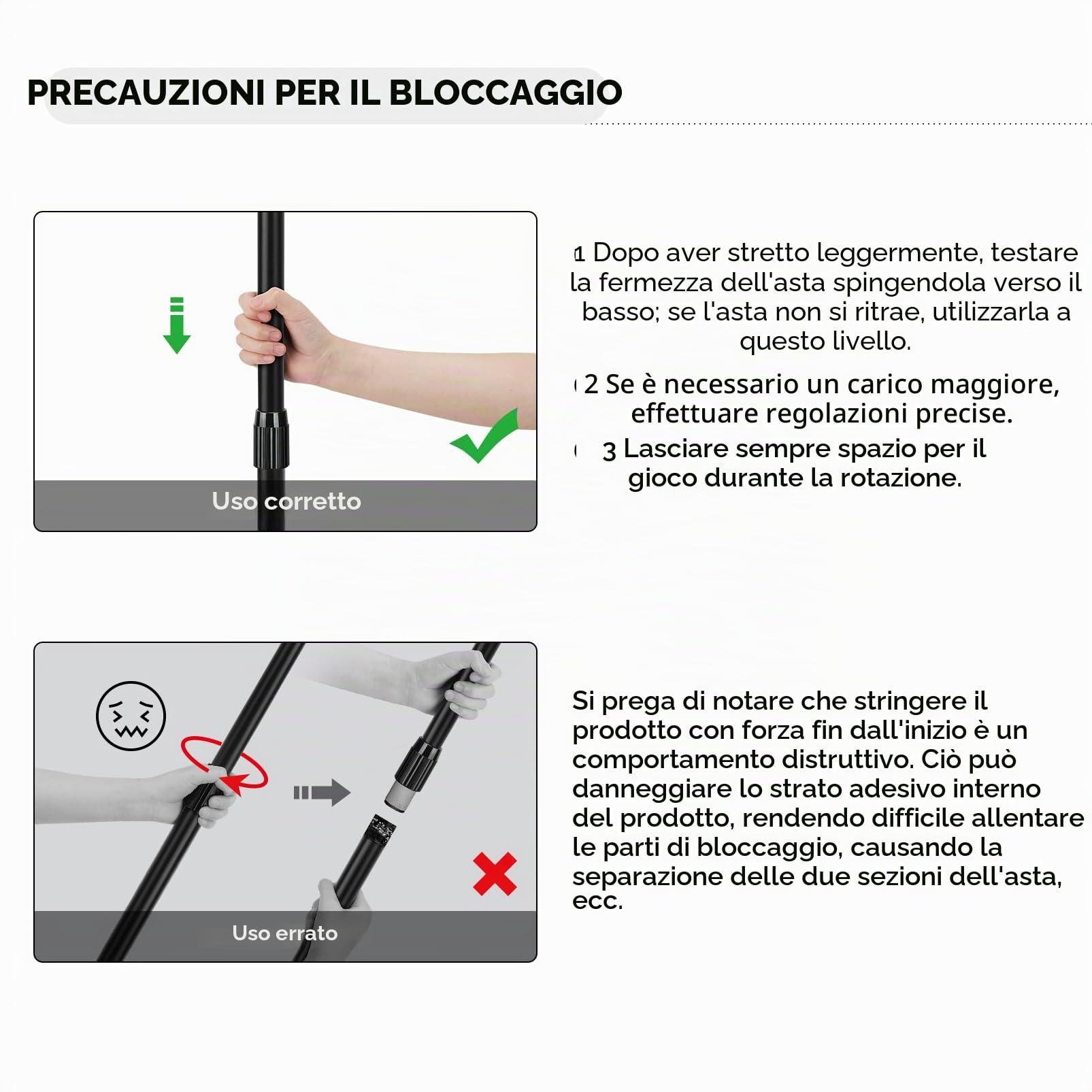 PRECAUZIONI PER IL BLOCCAGGIO

Uso corretto

1 Dopo aver stretto leggermente, testare la fermezza dell'asta spingendola verso il basso; se l'asta non si ritrae, utilizzarla a questo livello.

2 Se è necessario un carico maggiore, effettuare regolazioni precise.

3 Lasciare sempre spazio per il gioco durante la rotazione.

Uso errato

Si prega di notare che stringere il prodotto con forza fin dall'inizio è un comportamento distruttivo. Ciò può danneggiare lo strato adesivo interno del prodotto, rendendo difficile allentare le parti di bloccaggio, causando la separazione delle due sezioni dell'asta, ecc.